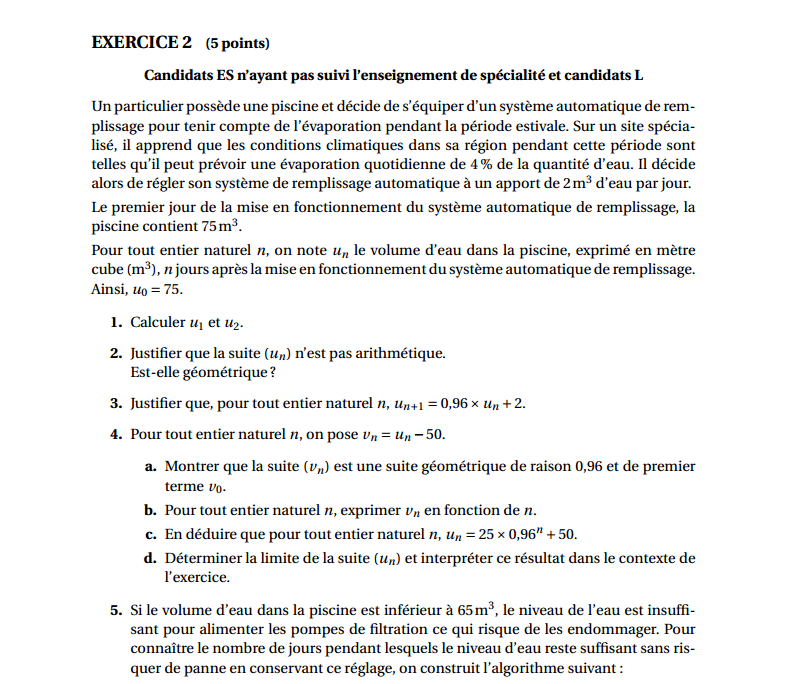 EXERCICE 2 (5 points)

Candidats ES n'ayant pas suivi l'enseignement de spécialité et candidats L

Un particulier possède une piscine et décide de s'équiper d'un système automatique de remplissage pour tenir compte de l'évaporation pendant la période estivale. Sur un site spécialisé, il apprend que les conditions climatiques dans sa région pendant cette période sont telles qu'il peut prévoir une évaporation quotidienne de 4 % de la quantité d'eau. Il décide alors de régler son système de remplissage automatique à un apport de $2\,m^3$ d'eau par jour.

Le premier jour de la mise en fonctionnement du système automatique de remplissage, la piscine contient $75\,m^3$.

Pour tout entier naturel $n$, on note $u_n$ le volume d'eau dans la piscine, exprimé en mètre cube ($m^3$), $n$ jours après la mise en fonctionnement du système automatique de remplissage. Ainsi, $u_0 = 75$.

1. Calculer $u_1$ et $u_2$.

2. Justifier que la suite $(u_n)$ n'est pas arithmétique. Est-elle géométrique ?

3. Justifier que, pour tout entier naturel $n$, $u_{n+1} = 0{,}96 \times u_n + 2$.

4. Pour tout entier naturel $n$, on pose $v_n = u_n - 50$.

a. Montrer que la suite $(v_n)$ est une suite géométrique de raison 0,96 et de premier terme $v_0$.

b. Pour tout entier naturel $n$, exprimer $v_n$ en fonction de $n$.

c. En déduire que pour tout entier naturel $n$, $u_n = 25 \times 0{,}96^n + 50$.

d. Déterminer la limite de la suite $(u_n)$ et interpréter ce résultat dans le contexte de l'exercice.

5. Si le volume d'eau dans la piscine est inférieur à $65\,m^3$, le niveau de l'eau est insuffisant pour alimenter les pompes de filtration ce qui risque de les endommager. Pour connaître le nombre de jours pendant lesquels le niveau d'eau reste suffisant sans risquer de panne en conservant ce réglage, on construit l'algorithme suivant :